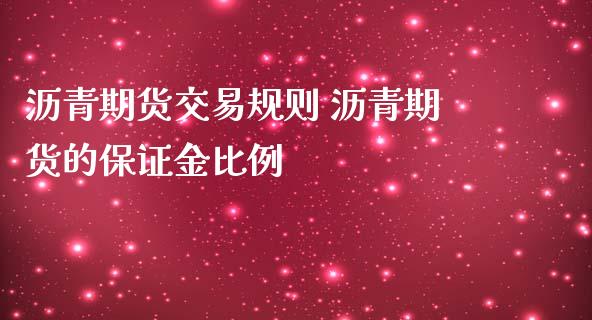 沥青期货交易规则 沥青期货的保证金比例